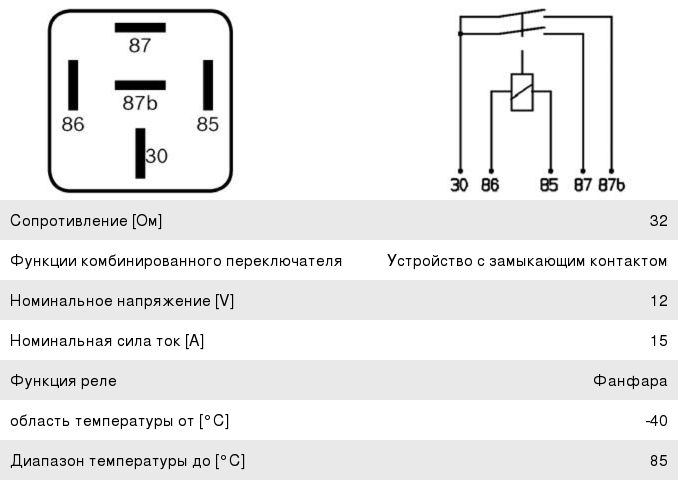 87

87b

86

85

30

30 86 85 87 87b

| | |
|---|---|
| Сопротивление [Ом] | 32 |
| Функции комбинированного переключателя | Устройство с замыкающим контактом |
| Номинальное напряжение [V] | 12 |
| Номинальная сила ток [A] | 15 |
| Функция реле | Фанфара |
| область температуры от [°C] | -40 |
| Диапазон температуры до [°C] | 85 |